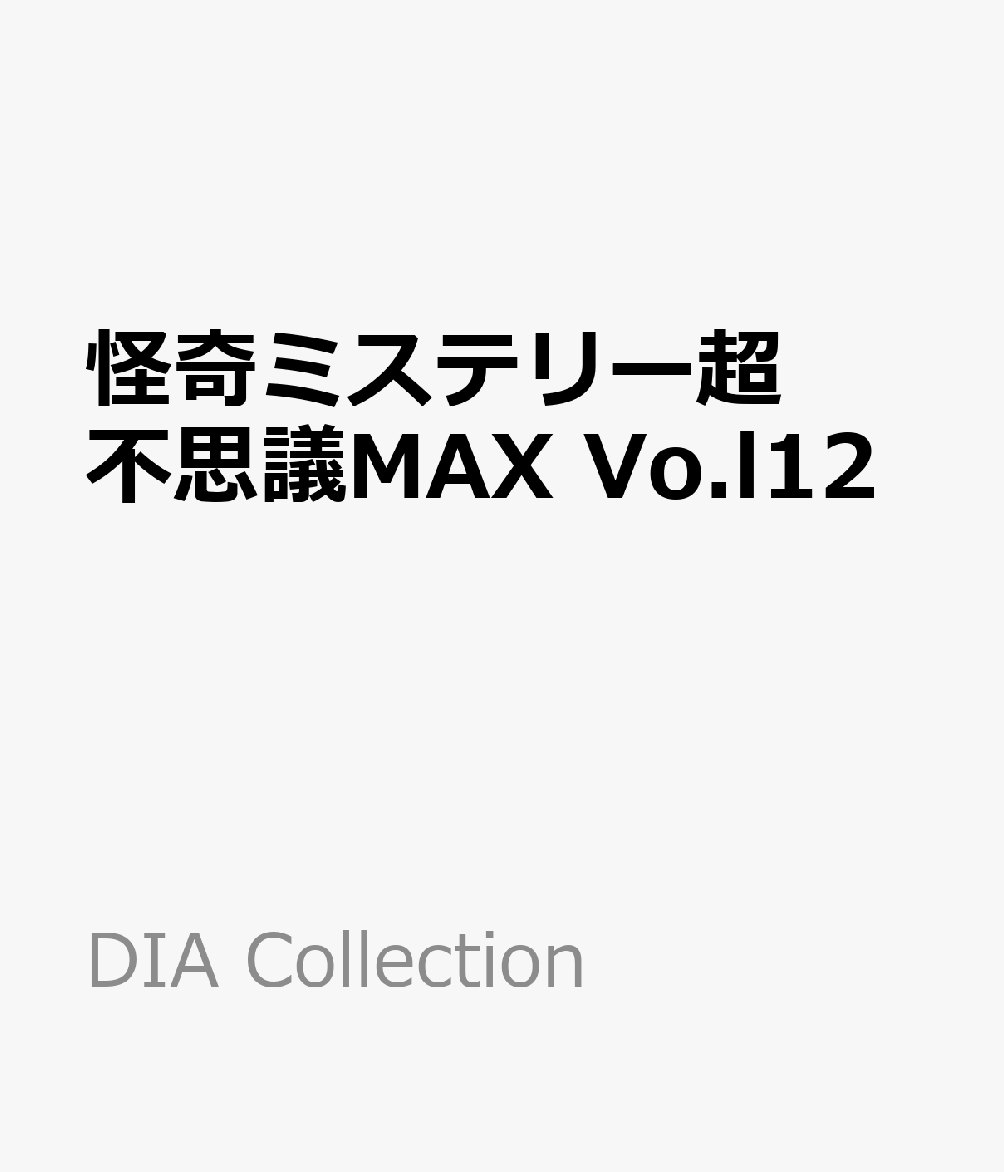 怪奇ミステリー超不思議MAX Vo.l12

DIA Collection